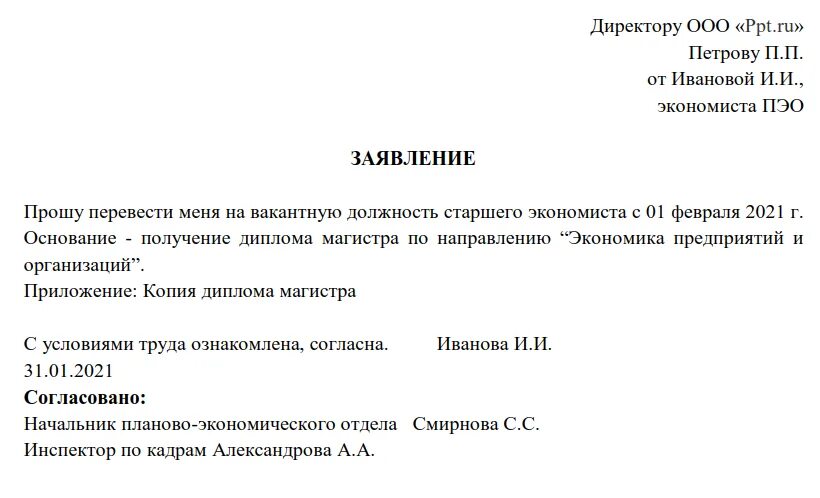 Директору ООО «Ppt.ru»
Петрову П.П.
от Ивановой И.И.,
экономиста ПЭО

ЗАЯВЛЕНИЕ

Прошу перевести меня на вакантную должность старшего экономиста с 01 февраля 2021 г.
Основание - получение диплома магистра по направлению “Экономика предприятий и организаций”.
Приложение: Копия диплома магистра

С условиями труда ознакомлена, согласна. Иванова И.И.
31.01.2021
Согласовано:
Начальник планово-экономического отдела Смирнова С.С.
Инспектор по кадрам Александрова А.А.